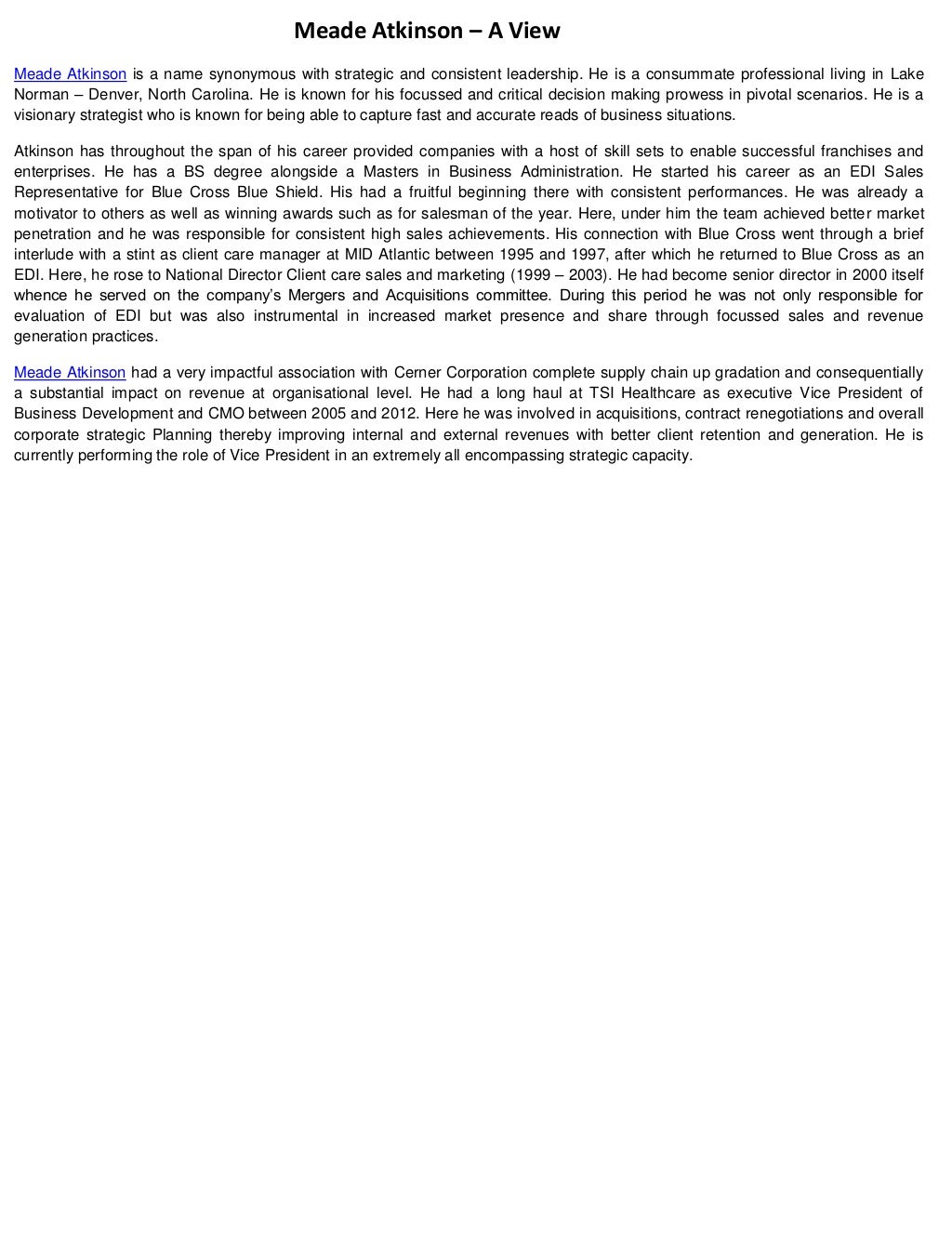 Meade Atkinson – A View

Meade Atkinson is a name synonymous with strategic and consistent leadership. He is a consummate professional living in Lake Norman – Denver, North Carolina. He is known for his focussed and critical decision making prowess in pivotal scenarios. He is a visionary strategist who is known for being able to capture fast and accurate reads of business situations.

Atkinson has throughout the span of his career provided companies with a host of skill sets to enable successful franchises and enterprises. He has a BS degree alongside a Masters in Business Administration. He started his career as an EDI Sales Representative for Blue Cross Blue Shield. His had a fruitful beginning there with consistent performances. He was already a motivator to others as well as winning awards such as for salesman of the year. Here, under him the team achieved better market penetration and he was responsible for consistent high sales achievements. His connection with Blue Cross went through a brief interlude with a stint as client care manager at MID Atlantic between 1995 and 1997, after which he returned to Blue Cross as an EDI. Here, he rose to National Director Client care sales and marketing (1999 – 2003). He had become senior director in 2000 itself whence he served on the company's Mergers and Acquisitions committee. During this period he was not only responsible for evaluation of EDI but was also instrumental in increased market presence and share through focussed sales and revenue generation practices.

Meade Atkinson had a very impactful association with Cerner Corporation complete supply chain up gradation and consequentially a substantial impact on revenue at organisational level. He had a long haul at TSI Healthcare as executive Vice President of Business Development and CMO between 2005 and 2012. Here he was involved in acquisitions, contract renegotiations and overall corporate strategic Planning thereby improving internal and external revenues with better client retention and generation. He is currently performing the role of Vice President in an extremely all encompassing strategic capacity.